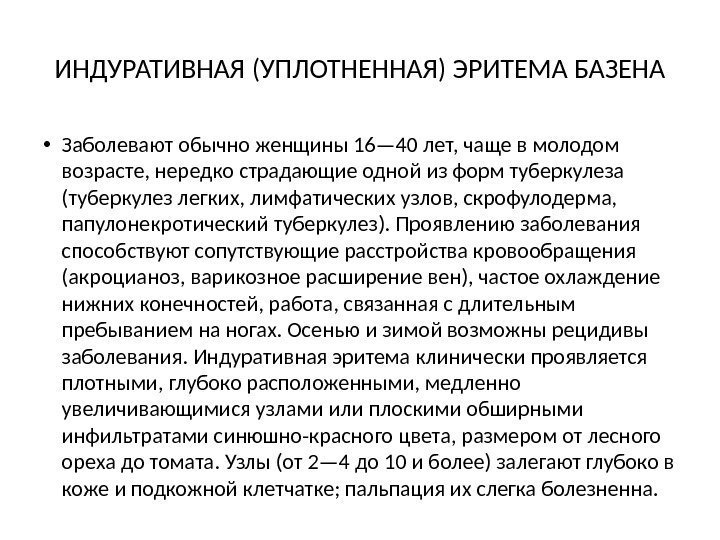 ИНДУРАТИВНАЯ (УПЛОТНЕННАЯ) ЭРИТЕМА БАЗЕНА

• Заболевают обычно женщины 16—40 лет, чаще в молодом возрасте, нередко страдающие одной из форм туберкулеза (туберкулез легких, лимфатических узлов, скрофулодерма, папулонекротический туберкулез). Проявлению заболевания способствуют сопутствующие расстройства кровообращения (акроцианоз, варикозное расширение вен), частое охлаждение нижних конечностей, работа, связанная с длительным пребыванием на ногах. Осенью и зимой возможны рецидивы заболевания. Индуративная эритема клинически проявляется плотными, глубоко расположенными, медленно увеличивающимися узлами или плоскими обширными инфильтратами синюшно-красного цвета, размером от лесного ореха до томата. Узлы (от 2—4 до 10 и более) залегают глубоко в коже и подкожной клетчатке; пальпация их слегка болезненна.